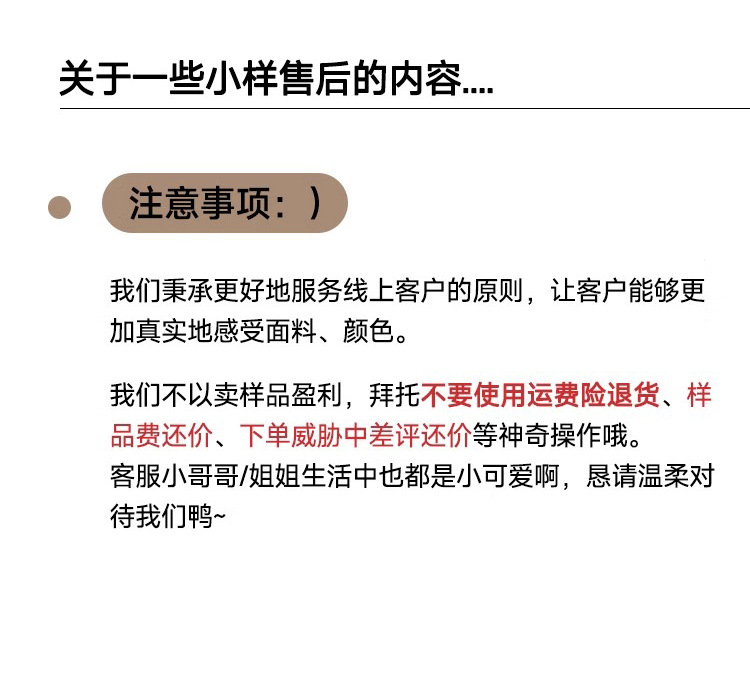 关于一些小样售后的内容....

注意事项：)

我们秉承更好地服务线上客户的原则，让客户能够更加真实地感受面料、颜色。

我们不以卖样品盈利，拜托不要使用运费险退货、样品费还价、下单威胁中差评还价等神奇操作哦。
客服小哥哥/姐姐生活中也都是小可爱啊，恳请温柔对待我们鸭~